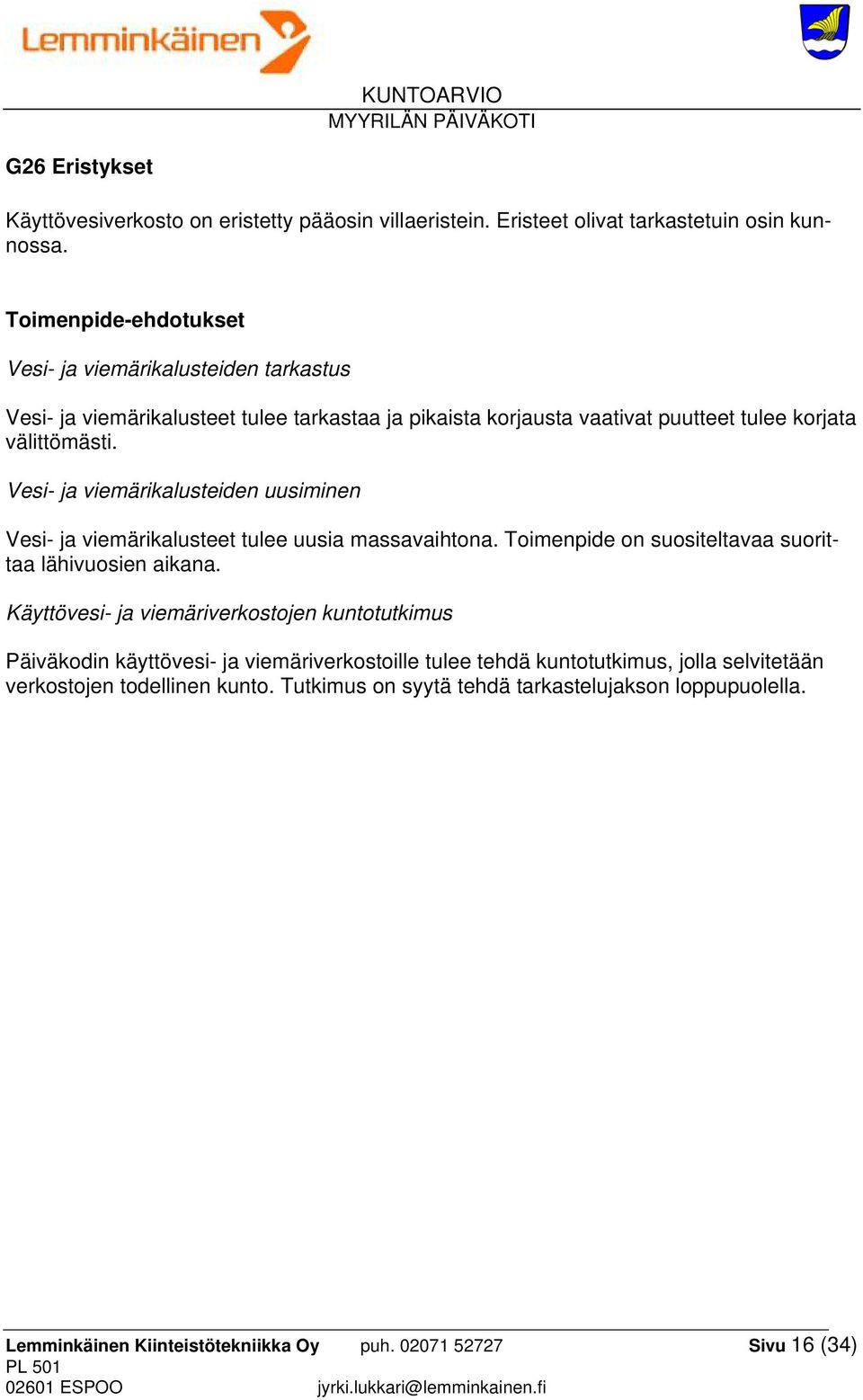 Lemminkäinen

KUNTOARVIO
MYYRILÄN PÄIVÄKOTI

G26 Eristykset

Käyttövesiverkosto on eristetty pääosin villaeristein. Eristeet olivat tarkastetuin osin kunnossa.

Toimenpide-ehdotukset

Vesi- ja viemärikalusteiden tarkastus

Vesi- ja viemärikalusteet tulee tarkastaa ja pikaista korjausta vaativat puutteet tulee korjata välittömästi.

Vesi- ja viemärikalusteiden uusiminen

Vesi- ja viemärikalusteet tulee uusia massavaihtona. Toimenpide on suositeltavaa suorittaa lähivuosien aikana.

Käyttövesi- ja viemäriverkostojen kuntotutkimus

Päiväkodin käyttövesi- ja viemäriverkostoille tulee tehdä kuntotutkimus, jolla selvitetään verkostojen todellinen kunto. Tutkimus on syytä tehdä tarkastelujakson loppupuolella.

Lemminkäinen Kiinteistötekniikka Oy
PL 501
02601 ESPOO
puh. 02071 52727
jyrki.lukkari@lemminkainen.fi
Sivu 16 (34)